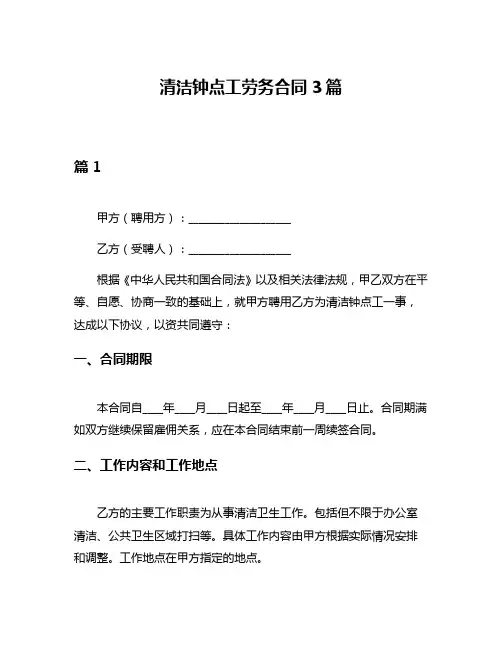 清洁钟点工劳务合同 3 篇

篇 1

甲方（聘用方）：__________________

乙方（受聘人）：__________________

根据《中华人民共和国合同法》以及相关法律法规，甲乙双方在平等、自愿、协商一致的基础上，就甲方聘用乙方为清洁钟点工一事，达成以下协议，以资共同遵守：

一、合同期限

本合同自___年___月___日起至___年___月___日止。合同期满如双方继续保留雇佣关系，应在本合同结束前一周续签合同。

二、工作内容和工作地点

乙方的主要工作职责为从事清洁卫生工作。包括但不限于办公室清洁、公共卫生区域打扫等。具体工作内容由甲方根据实际情况安排和调整。工作地点在甲方指定的地点。